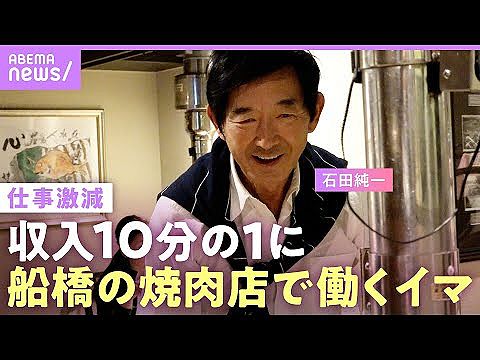 ABEMA news/

石田純一

仕事激減

収入10分の1に

船橋の焼肉店で働くイマ